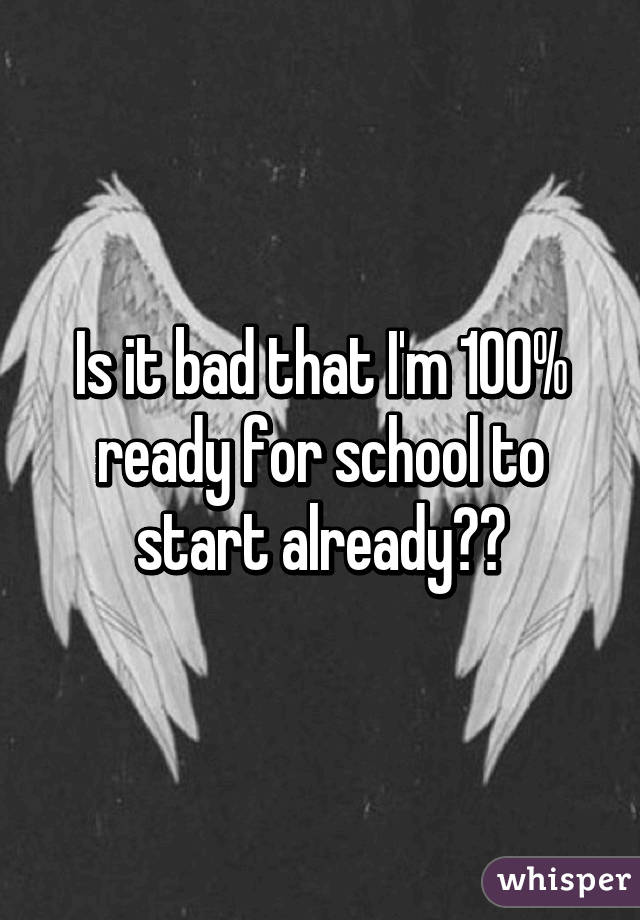 Is it bad that I'm 100% ready for school to start already??

whisper